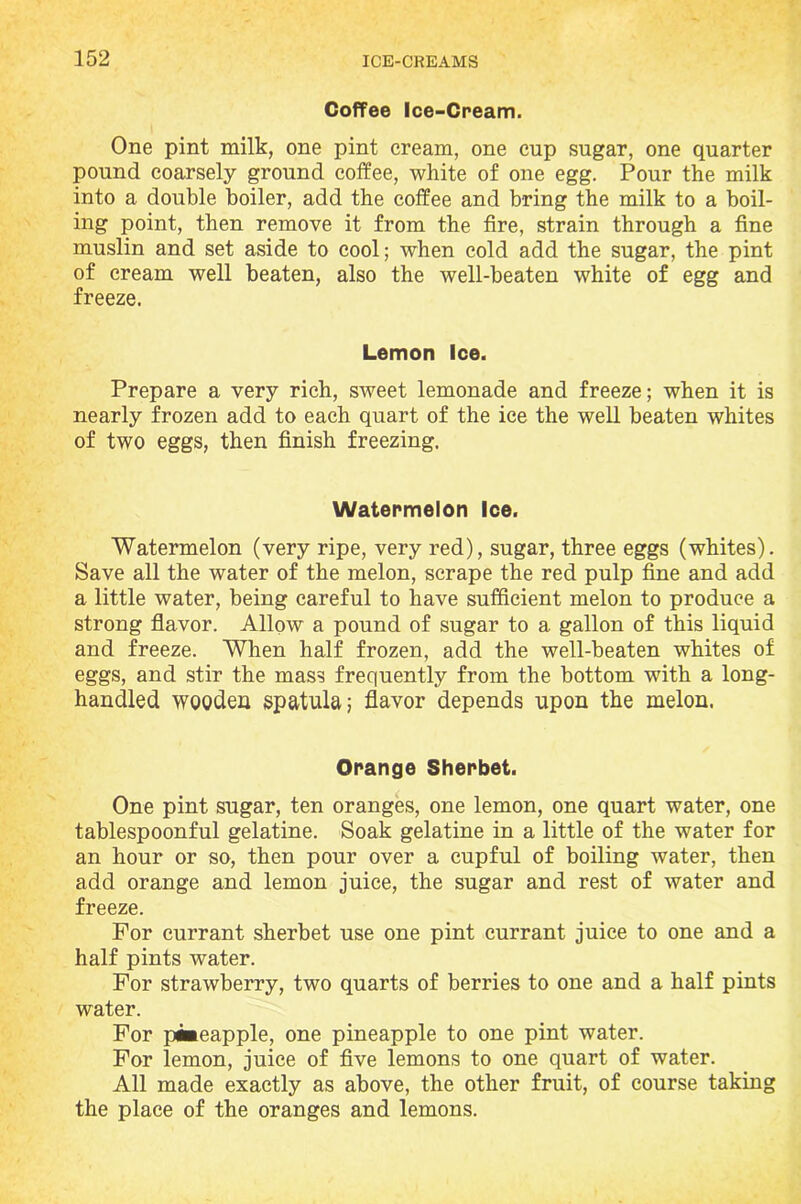 152 ICE-CREAMS

Coffee Ice-Cream.

One pint milk, one pint cream, one cup sugar, one quarter pound coarsely ground coffee, white of one egg. Pour the milk into a double boiler, add the coffee and bring the milk to a boiling point, then remove it from the fire, strain through a fine muslin and set aside to cool; when cold add the sugar, the pint of cream well beaten, also the well-beaten white of egg and freeze.

Lemon Ice.

Prepare a very rich, sweet lemonade and freeze; when it is nearly frozen add to each quart of the ice the well beaten whites of two eggs, then finish freezing.

Watermelon Ice.

Watermelon (very ripe, very red), sugar, three eggs (whites). Save all the water of the melon, scrape the red pulp fine and add a little water, being careful to have sufficient melon to produce a strong flavor. Allow a pound of sugar to a gallon of this liquid and freeze. When half frozen, add the well-beaten whites of eggs, and stir the mass frequently from the bottom with a long-handled wooden spatula; flavor depends upon the melon.

Orange Sherbet.

One pint sugar, ten oranges, one lemon, one quart water, one tablespoonful gelatine. Soak gelatine in a little of the water for an hour or so, then pour over a cupful of boiling water, then add orange and lemon juice, the sugar and rest of water and freeze.

For currant sherbet use one pint currant juice to one and a half pints water.

For strawberry, two quarts of berries to one and a half pints water.

For pineapple, one pineapple to one pint water.

For lemon, juice of five lemons to one quart of water.

All made exactly as above, the other fruit, of course taking the place of the oranges and lemons.